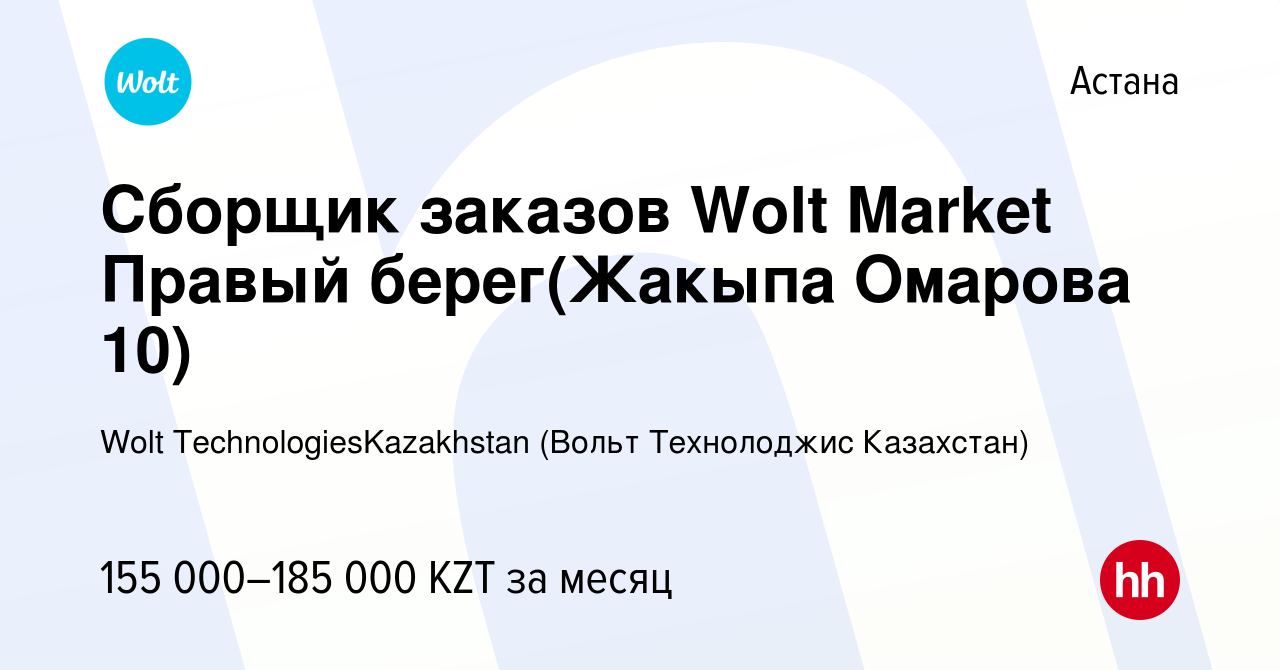 Wolt

Астана

Сборщик заказов Wolt Market Правый берег(Жакыпа Омарова 10)

Wolt TechnologiesKazakhstan (Вольт Технолоджис Казахстан)

155 000–185 000 KZT за месяц

hh